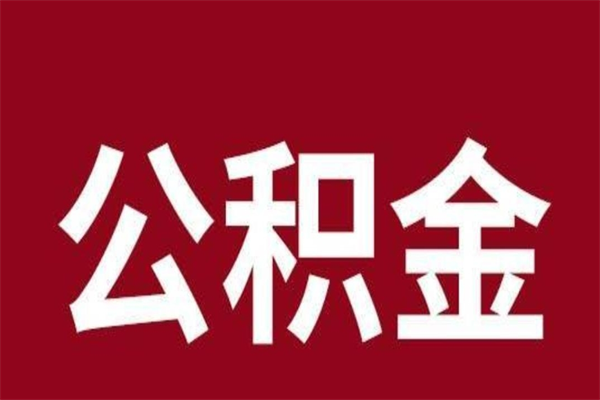 公积金